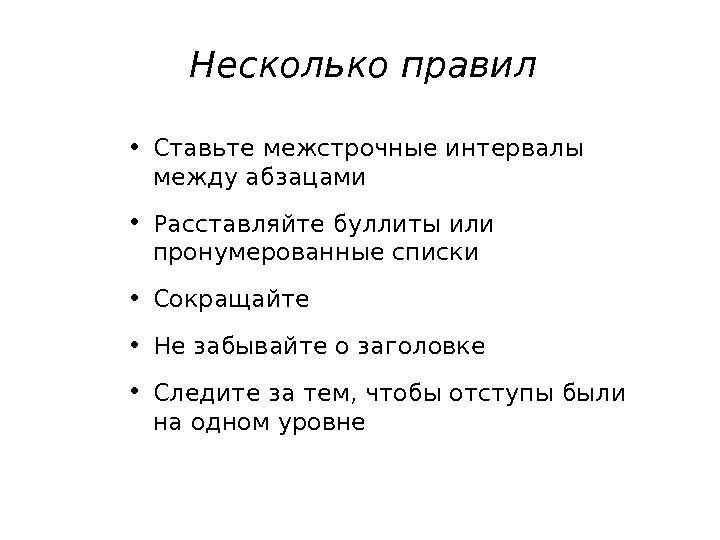 Несколько правил

• Ставьте межстрочные интервалы между абзацами

• Расставляйте буллиты или пронумерованные списки

• Сокращайте

• Не забывайте о заголовке

• Следите за тем, чтобы отступы были на одном уровне